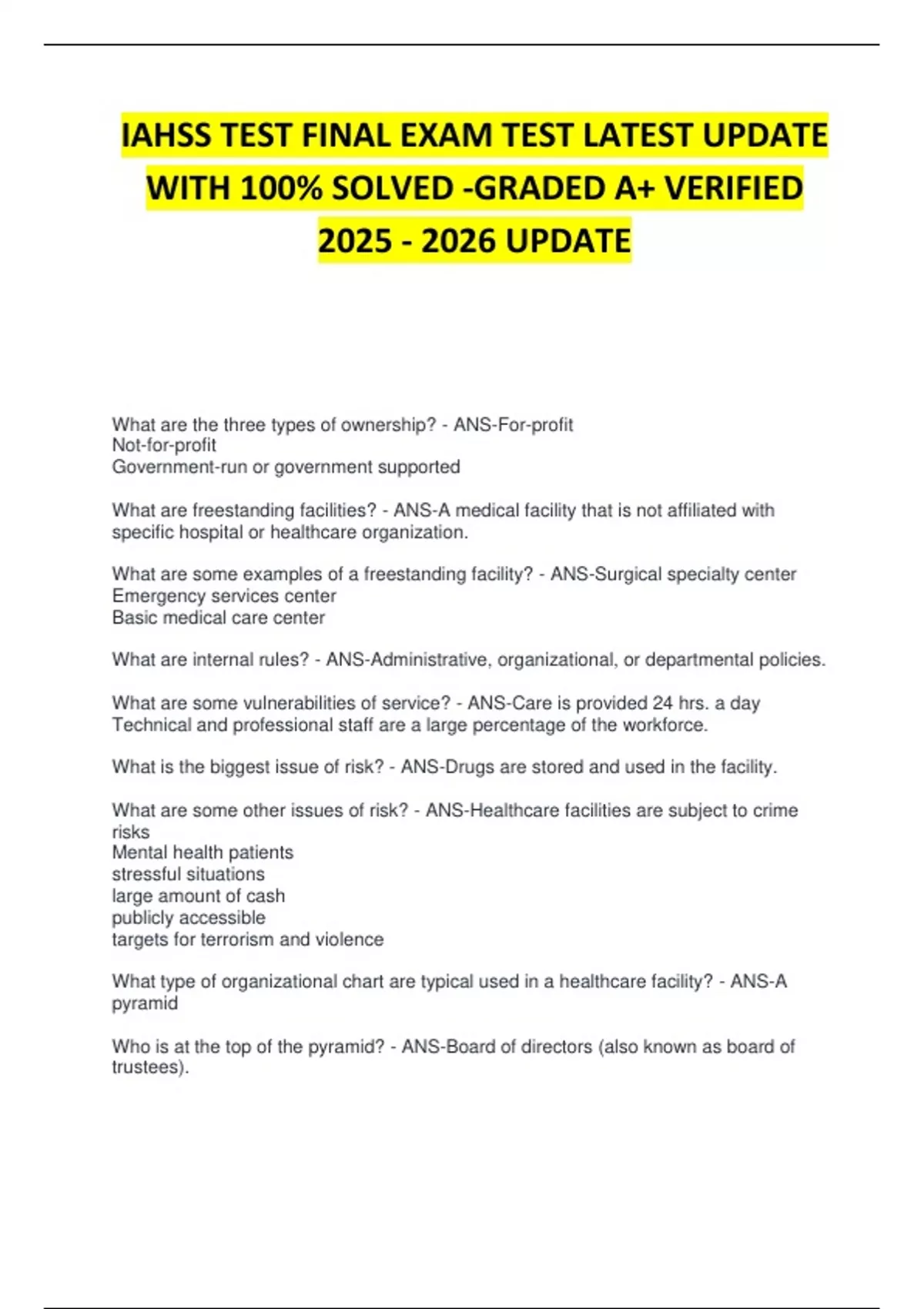 IAHSS TEST FINAL EXAM TEST LATEST UPDATE WITH 100% SOLVED -GRADED A+ VERIFIED 2025 - 2026 UPDATE

What are the three types of ownership? - ANS-For-profit
Not-for-profit
Government-run or government supported

What are freestanding facilities? - ANS-A medical facility that is not affiliated with specific hospital or healthcare organization.

What are some examples of a freestanding facility? - ANS-Surgical specialty center
Emergency services center
Basic medical care center

What are internal rules? - ANS-Administrative, organizational, or departmental policies.

What are some vulnerabilities of service? - ANS-Care is provided 24 hrs. a day
Technical and professional staff are a large percentage of the workforce.

What is the biggest issue of risk? - ANS-Drugs are stored and used in the facility.

What are some other issues of risk? - ANS-Healthcare facilities are subject to crime risks
Mental health patients
stressful situations
large amount of cash
publicly accessible
targets for terrorism and violence

What type of organizational chart are typical used in a healthcare facility? - ANS-A pyramid

Who is at the top of the pyramid? - ANS-Board of directors (also known as board of trustees).